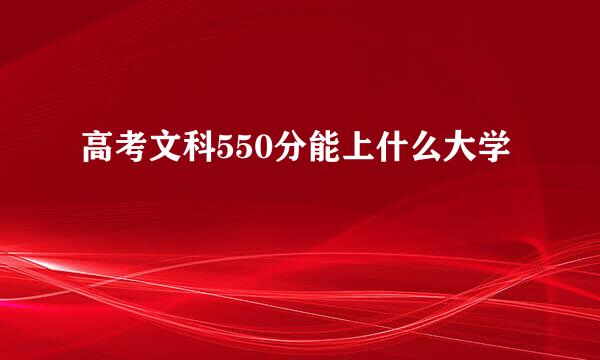 高考文科550分能上什么大学